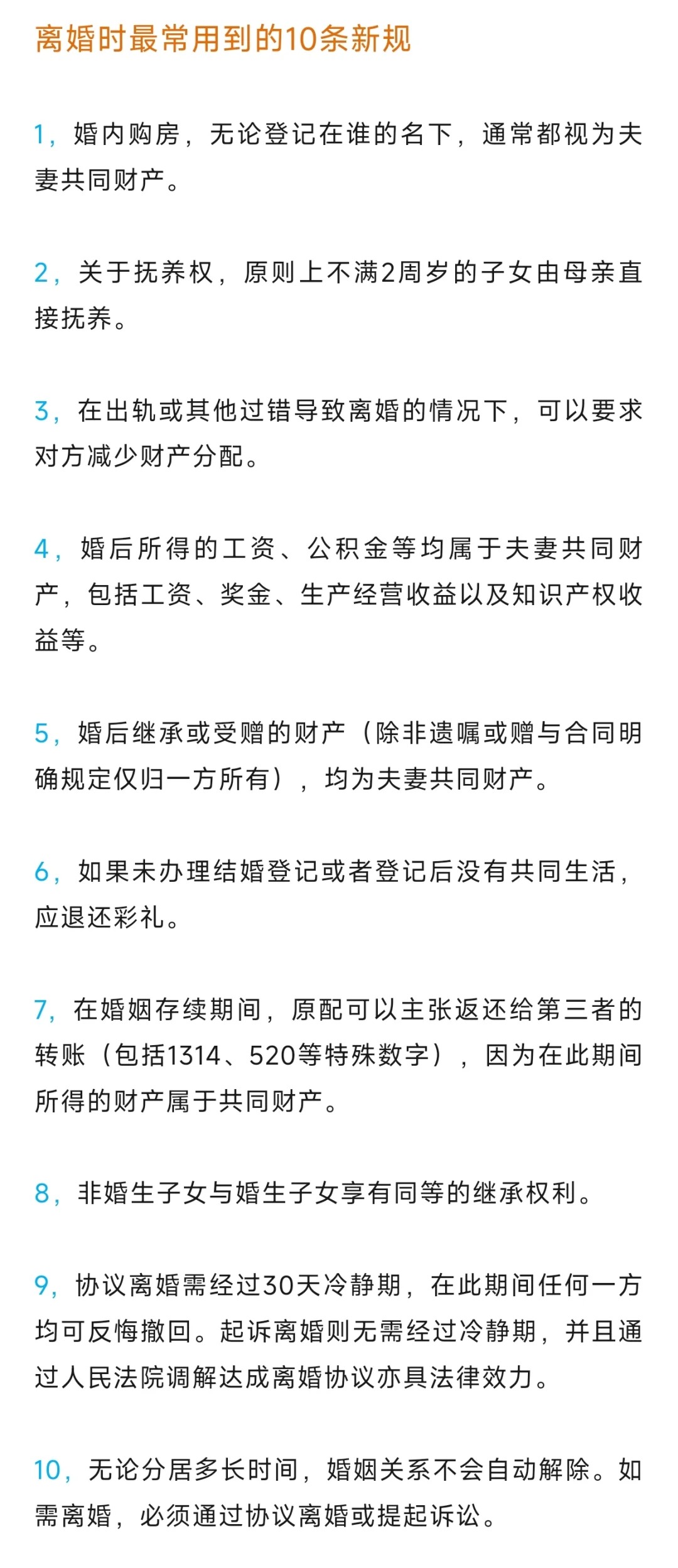 离婚时最常用到的10条新规

1，婚内购房，无论登记在谁的名下，通常都视为夫妻共同财产。

2，关于抚养权，原则上不满2周岁的子女由母亲直接抚养。

3，在出轨或其他过错导致离婚的情况下，可以要求对方减少财产分配。

4，婚后所得的工资、公积金等均属于夫妻共同财产，包括工资、奖金、生产经营收益以及知识产权收益等。

5，婚后继承或受赠的财产（除非遗嘱或赠与合同明确规定仅归一方所有），均为夫妻共同财产。

6，如果未办理结婚登记或者登记后没有共同生活，应退还彩礼。

7，在婚姻存续期间，原配可以主张返还给第三者的转账（包括1314、520等特殊数字），因为在此期间所得的财产属于共同财产。

8，非婚生子女与婚生子女享有同等的继承权利。

9，协议离婚需经过30天冷静期，在此期间任何一方均可反悔撤回。起诉离婚则无需经过冷静期，并且通过人民法院调解达成离婚协议亦具法律效力。

10，无论分居多长时间，婚姻关系不会自动解除。如需离婚，必须通过协议离婚或提起诉讼。